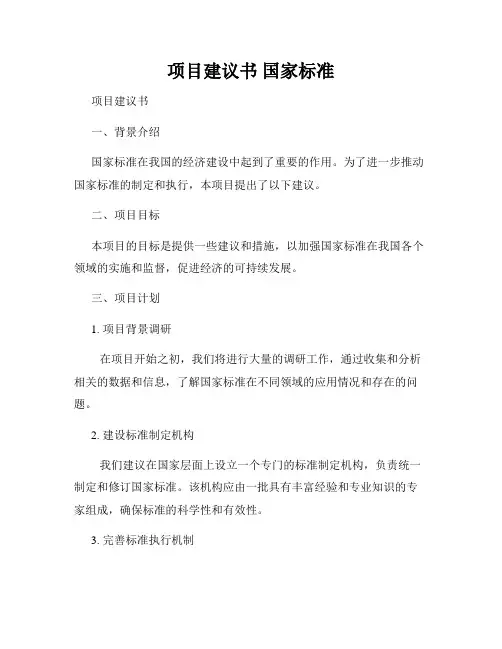 项目建议书 国家标准

项目建议书

一、背景介绍

国家标准在我国的经济建设中起到了重要的作用。为了进一步推动国家标准的制定和执行，本项目提出了以下建议。

二、项目目标

本项目的目标是提供一些建议和措施，以加强国家标准在我国各个领域的实施和监督，促进经济的可持续发展。

三、项目计划

1. 项目背景调研

在项目开始之初，我们将进行大量的调研工作，通过收集和分析相关的数据和信息，了解国家标准在不同领域的应用情况和存在的问题。

2. 建设标准制定机构

我们建议在国家层面上设立一个专门的标准制定机构，负责统一制定和修订国家标准。该机构应由一批具有丰富经验和专业知识的专家组成，确保标准的科学性和有效性。

3. 完善标准执行机制